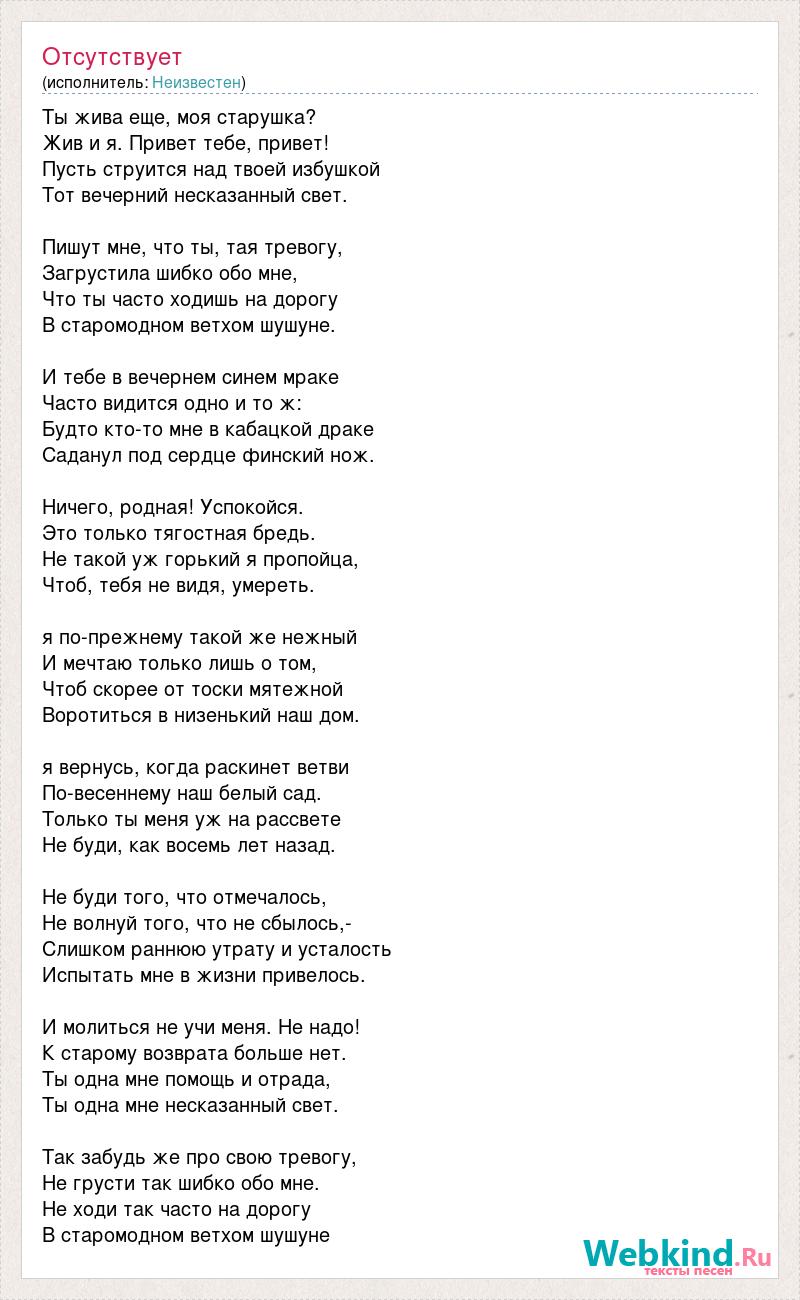 Отсутствует
(исполнитель: Неизвестен)

Ты жива еще, моя старушка?
Жив и я. Привет тебе, привет!
Пусть струится над твоей избушкой
Тот вечерний несказанный свет.

Пишут мне, что ты, тая тревогу,
Загрустила шибко обо мне,
Что ты часто ходишь на дорогу
В старомодном ветхом шушуне.

И тебе в вечернем синем мраке
Часто видится одно и то ж:
Будто кто-то мне в кабацкой драке
Саданул под сердце финский нож.

Ничего, родная! Успокойся.
Это только тягостная бредь.
Не такой уж горький я пропойца,
Чтоб, тебя не видя, умереть.

я по-прежнему такой же нежный
И мечтаю только лишь о том,
Чтоб скорее от тоски мятежной
Воротиться в низенький наш дом.

я вернусь, когда раскинет ветви
По-весеннему наш белый сад.
Только ты меня уж на рассвете
Не буди, как восемь лет назад.

Не буди того, что отмечалось,
Не волнуй того, что не сбылось,-
Слишком раннюю утрату и усталость
Испытать мне в жизни привелось.

И молиться не учи меня. Не надо!
К старому возврата больше нет.
Ты одна мне помощь и отрада,
Ты одна мне несказанный свет.

Так забудь же про свою тревогу,
Не грусти так шибко обо мне.
Не ходи так часто на дорогу
В старомодном ветхом шушуне

Webkind.Ru
тексты песен